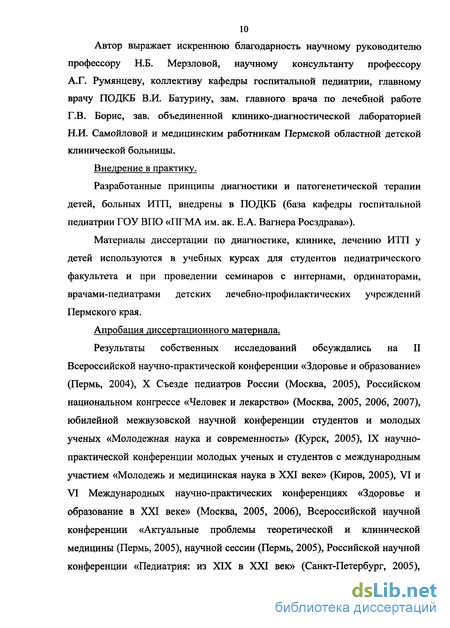 10

Автор выражает искреннюю благодарность научному руководителю профессору Н.Б. Мерзловой, научному консультанту профессору А.Г. Румянцеву, коллективу кафедры госпитальной педиатрии, главному врачу ПОДКБ В.И. Батурину, зам. главного врача по лечебной работе Г.В. Борис, зав. объединенной клинико-диагностической лабораторией Н.И. Самойловой и медицинским работникам Пермской областной детской клинической больницы.

Внедрение в практику.

Разработанные принципы диагностики и патогенетической терапии детей, больных ИТП, внедрены в ПОДКБ (база кафедры госпитальной педиатрии ГОУ ВПО «ПГМА им. ак. Е.А. Вагнера Росздрава»).

Материалы диссертации по диагностике, клинике, лечению ИТП у детей используются в учебных курсах для студентов педиатрического факультета и при проведении семинаров с интернами, ординаторами, врачами-педиатрами детских лечебно-профилактических учреждений Пермского края.

Апробация диссертационного материала.

Результаты собственных исследований обсуждались на II Всероссийской научно-практической конференции «Здоровье и образование» (Пермь, 2004), X Съезде педиатров России (Москва, 2005), Российском национальном конгрессе «Человек и лекарство» (Москва, 2005, 2006, 2007), юбилейной межвузовской научной конференции студентов и молодых ученых «Молодежная наука и современность» (Курск, 2005), IX научно-практической конференции молодых ученых и студентов с международным участием «Молодежь и медицинская наука в XXI веке» (Киров, 2005), VI и VI Международных научно-практических конференциях «Здоровье и образование в XXI веке» (Москва, 2005, 2006), Всероссийской научной конференции «Актуальные проблемы теоретической и клинической медицины (Пермь, 2005), научной сессии (Пермь, 2005), Российской научной конференции «Педиатрия: из XIX в XXI век» (Санкт-Петербург, 2005),

dsLib.net
библиотека диссертаций